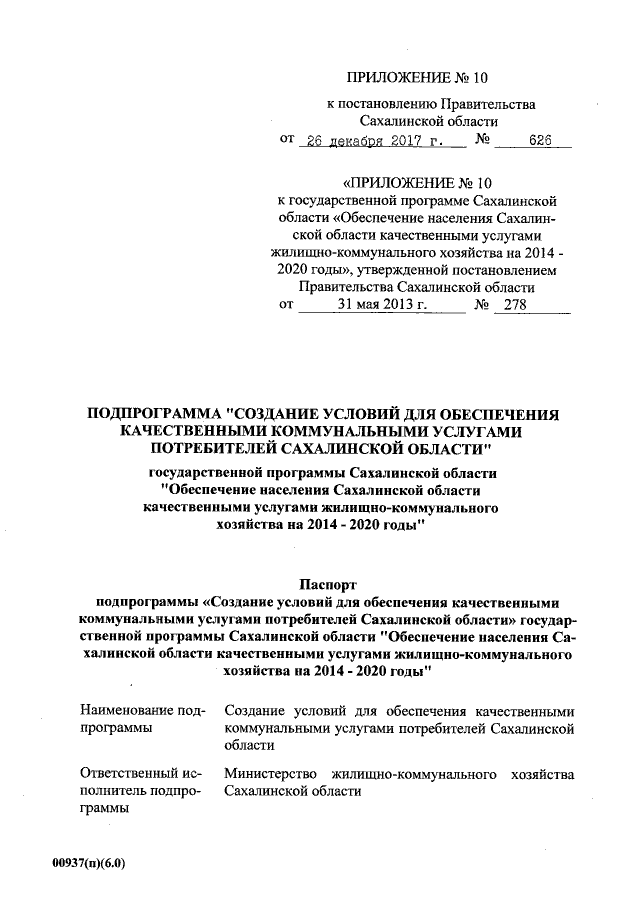 ПРИЛОЖЕНИЕ № 10

к постановлению Правительства Сахалинской области

от 26 декабря 2017 г. № 626

«ПРИЛОЖЕНИЕ № 10

к государственной программе Сахалинской области «Обеспечение населения Сахалинской области качественными услугами жилищно-коммунального хозяйства на 2014 - 2020 годы», утвержденной постановлением Правительства Сахалинской области

от 31 мая 2013 г. № 278

ПОДПРОГРАММА "СОЗДАНИЕ УСЛОВИЙ ДЛЯ ОБЕСПЕЧЕНИЯ КАЧЕСТВЕННЫМИ КОММУНАЛЬНЫМИ УСЛУГАМИ ПОТРЕБИТЕЛЕЙ САХАЛИНСКОЙ ОБЛАСТИ"

государственной программы Сахалинской области "Обеспечение населения Сахалинской области качественными услугами жилищно-коммунального хозяйства на 2014 - 2020 годы"

Паспорт

подпрограммы «Создание условий для обеспечения качественными коммунальными услугами потребителей Сахалинской области» государственной программы Сахалинской области "Обеспечение населения Сахалинской области качественными услугами жилищно-коммунального хозяйства на 2014 - 2020 годы"

| | |
|---|---|
| Наименование подпрограммы | Создание условий для обеспечения качественными коммунальными услугами потребителей Сахалинской области |
| Ответственный исполнитель подпрограммы | Министерство жилищно-коммунального хозяйства Сахалинской области |

00937(п)(6.0)